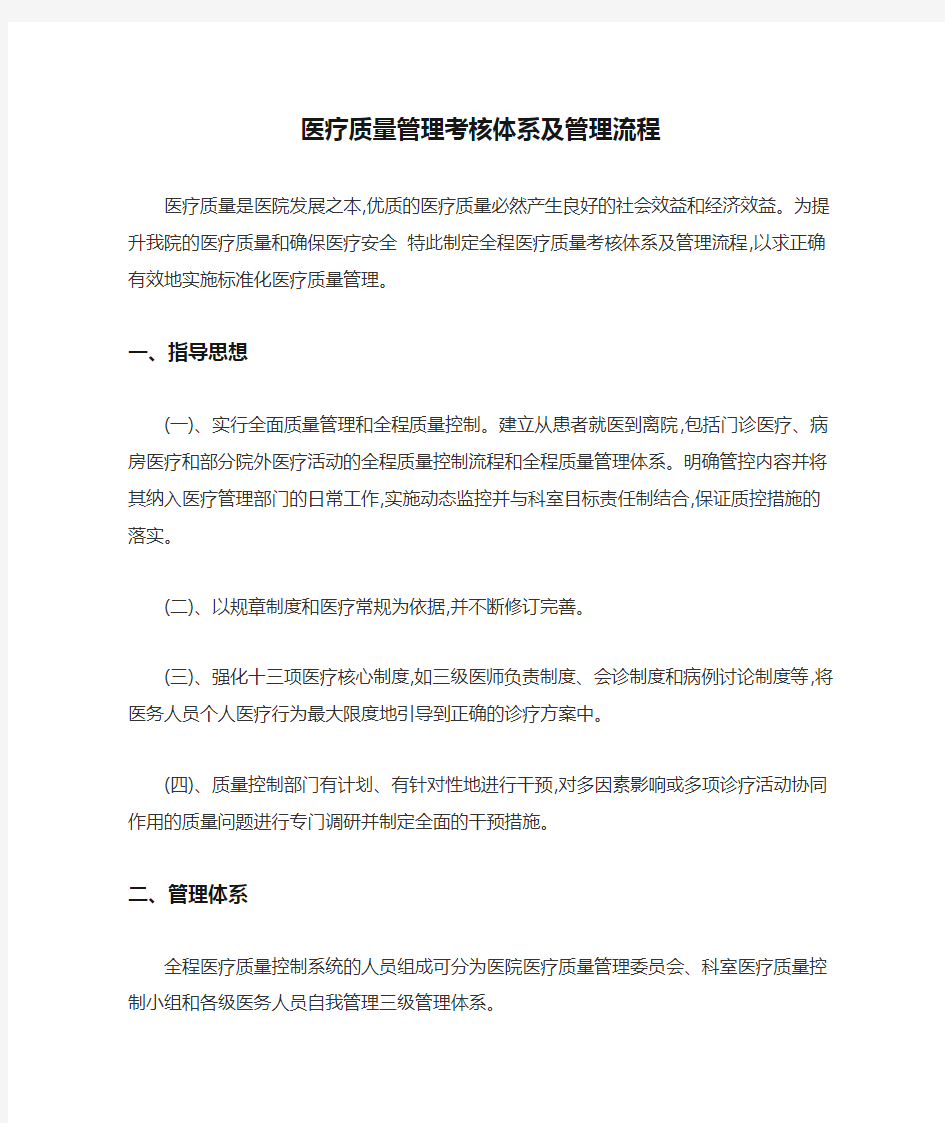 医疗质量管理考核体系及管理流程

医疗质量是医院发展之本,优质的医疗质量必然产生良好的社会效益和经济效益。为提升我院的医疗质量和确保医疗安全 特此制定全程医疗质量考核体系及管理流程,以求正确有效地实施标准化医疗质量管理。

一、指导思想

(一)、实行全面质量管理和全程质量控制。建立从患者就医到离院,包括门诊医疗、病房医疗和部分院外医疗活动的全程质量控制流程和全程质量管理体系。明确管控内容并将其纳入医疗管理部门的日常工作,实施动态监控并与科室目标责任制结合,保证质控措施的落实。

(二)、以规章制度和医疗常规为依据,并不断修订完善。

(三)、强化十三项医疗核心制度,如三级医师负责制度、会诊制度和病例讨论制度等,将医务人员个人医疗行为最大限度地引导到正确的诊疗方案中。

(四)、质量控制部门有计划、有针对性地进行干预,对多因素影响或多项诊疗活动协同作用的质量问题进行专门调研并制定全面的干预措施。

二、管理体系

全程医疗质量控制系统的人员组成可分为医院医疗质量管理委员会、科室医疗质量控制小组和各级医务人员自我管理三级管理体系。